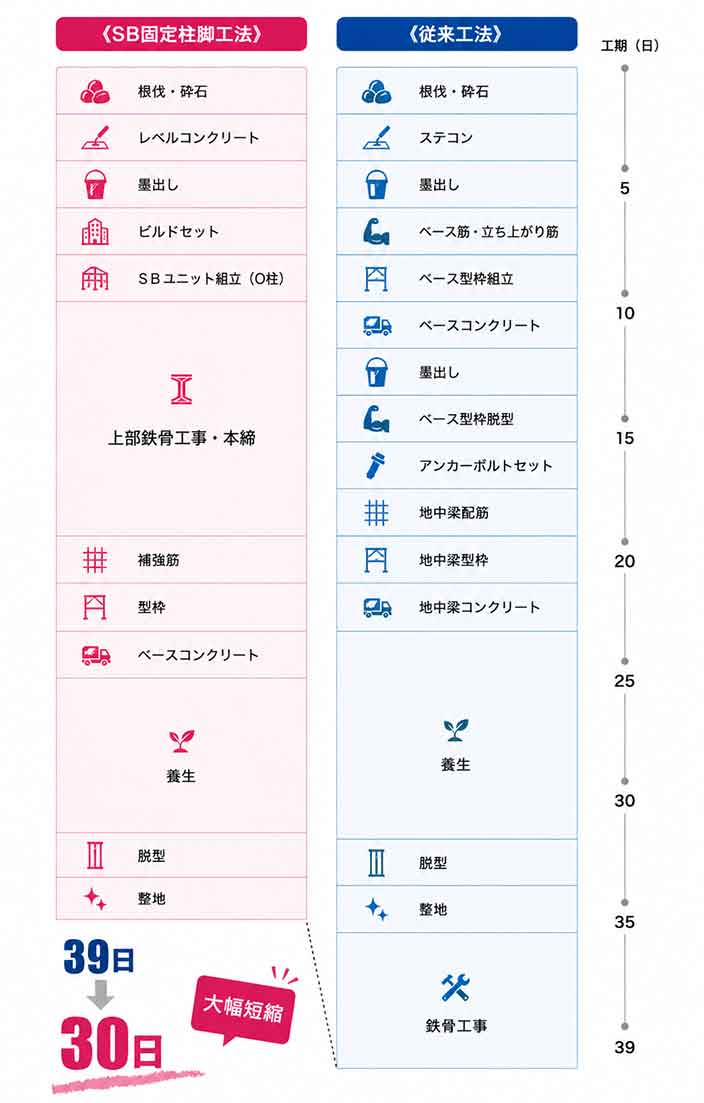 《SB固定柱脚工法》

根伐・砕石

レベルコンクリート

墨出し

ビルドセット

ＳＢユニット組立（O柱）

上部鉄骨工事・本締

補強筋

型枠

ベースコンクリート

養生

脱型

整地

39日

30日

大幅短縮

《従来工法》

根伐・砕石

ステコン

墨出し

ベース筋・立ち上がり筋

ベース型枠組立

ベースコンクリート

墨出し

ベース型枠脱型

アンカーボルトセット

地中梁配筋

地中梁型枠

地中梁コンクリート

養生

脱型

整地

鉄骨工事

工期（日）

5

10

15

20

25

30

35

39